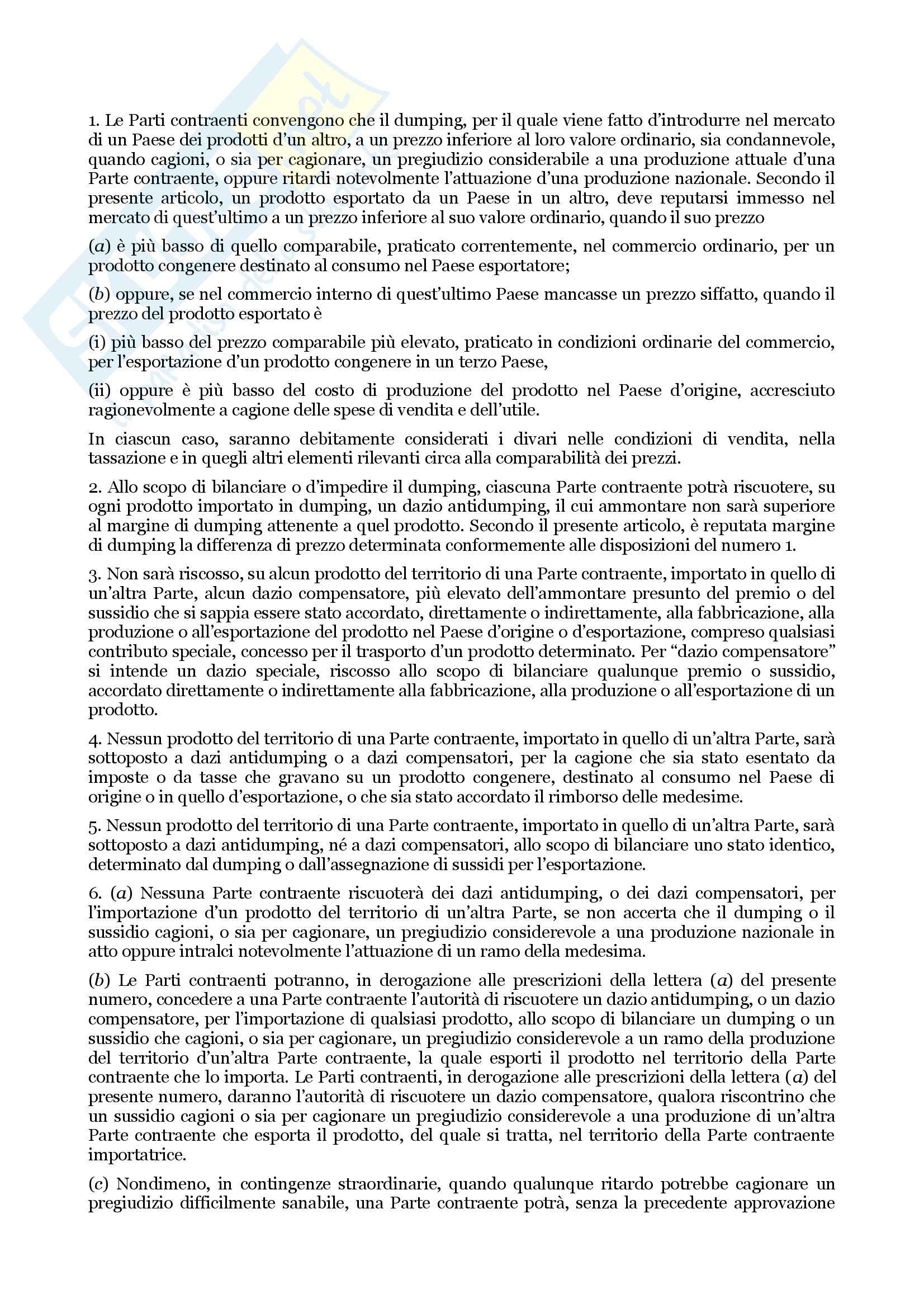 1. Le Parti contraenti convengono che il dumping, per il quale viene fatto d'introdurre nel mercato di un Paese dei prodotti d'un altro, a un prezzo inferiore al loro valore ordinario, sia condannevole, quando cagioni, o sia per cagionare, un pregiudizio considerabile a una produzione attuale d'una Parte contraente, oppure ritardi notevolmente l'attuazione d'una produzione nazionale. Secondo il presente articolo, un prodotto esportato da un Paese in un altro, deve reputarsi immesso nel mercato di quest'ultimo a un prezzo inferiore al suo valore ordinario, quando il suo prezzo

(a) è più basso di quello comparabile, praticato correntemente, nel commercio ordinario, per un prodotto congenere destinato al consumo nel Paese esportatore;

(b) oppure, se nel commercio interno di quest'ultimo Paese mancasse un prezzo siffatto, quando il prezzo del prodotto esportato è

(i) più basso del prezzo comparabile più elevato, praticato in condizioni ordinarie del commercio, per l'esportazione d'un prodotto congenere in un terzo Paese,

(ii) oppure è più basso del costo di produzione del prodotto nel Paese d'origine, accresciuto ragionevolmente a cagione delle spese di vendita e dell'utile.

In ciascun caso, saranno debitamente considerati i divari nelle condizioni di vendita, nella tassazione e in quegli altri elementi rilevanti circa alla comparabilità dei prezzi.

2. Allo scopo di bilanciare o d'impedire il dumping, ciascuna Parte contraente potrà riscuotere, su ogni prodotto importato in dumping, un dazio antidumping, il cui ammontare non sarà superiore al margine di dumping attenente a quel prodotto. Secondo il presente articolo, è reputata margine di dumping la differenza di prezzo determinata conformemente alle disposizioni del numero 1.

3. Non sarà riscosso, su alcun prodotto del territorio di una Parte contraente, importato in quello di un'altra Parte, alcun dazio compensatore, più elevato dell'ammontare presunto del premio o del sussidio che si sappia essere stato accordato, direttamente o indirettamente, alla fabbricazione, alla produzione o all'esportazione del prodotto nel Paese d'origine o d'esportazione, compreso qualsiasi contributo speciale, concesso per il trasporto d'un prodotto determinato. Per "dazio compensatore" si intende un dazio speciale, riscosso allo scopo di bilanciare qualunque premio o sussidio, accordato direttamente o indirettamente alla fabbricazione, alla produzione o all'esportazione di un prodotto.

4. Nessun prodotto del territorio di una Parte contraente, importato in quello di un'altra Parte, sarà sottoposto a dazi antidumping o a dazi compensatori, per la cagione che sia stato esentato da imposte o da tasse che gravano su un prodotto congenere, destinato al consumo nel Paese di origine o in quello d'esportazione, o che sia stato accordato il rimborso delle medesime.

5. Nessun prodotto del territorio di una Parte contraente, importato in quello di un'altra Parte, sarà sottoposto a dazi antidumping, né a dazi compensatori, allo scopo di bilanciare uno stato identico, determinato dal dumping o dall'assegnazione di sussidi per l'esportazione.

6. (a) Nessuna Parte contraente riscuoterà dei dazi antidumping, o dei dazi compensatori, per l'importazione d'un prodotto del territorio di un'altra Parte, se non accerta che il dumping o il sussidio cagioni, o sia per cagionare, un pregiudizio considerevole a una produzione nazionale in atto oppure intralci notevolmente l'attuazione di un ramo della medesima.

(b) Le Parti contraenti potranno, in derogazione alle prescrizioni della lettera (a) del presente numero, concedere a una Parte contraente l'autorità di riscuotere un dazio antidumping, o un dazio compensatore, per l'importazione di qualsiasi prodotto, allo scopo di bilanciare un dumping o un sussidio che cagioni, o sia per cagionare, un pregiudizio considerevole a un ramo della produzione del territorio d'un'altra Parte contraente, la quale esporti il prodotto nel territorio della Parte contraente che lo importa. Le Parti contraenti, in derogazione alle prescrizioni della lettera (a) del presente numero, daranno l'autorità di riscuotere un dazio compensatore, qualora riscontrino che un sussidio cagioni o sia per cagionare un pregiudizio considerevole a una produzione di un'altra Parte contraente che esporta il prodotto, del quale si tratta, nel territorio della Parte contraente importatrice.

(c) Nondimeno, in contingenze straordinarie, quando qualunque ritardo potrebbe cagionare un pregiudizio difficilmente sanabile, una Parte contraente potrà, senza la precedente approvazione